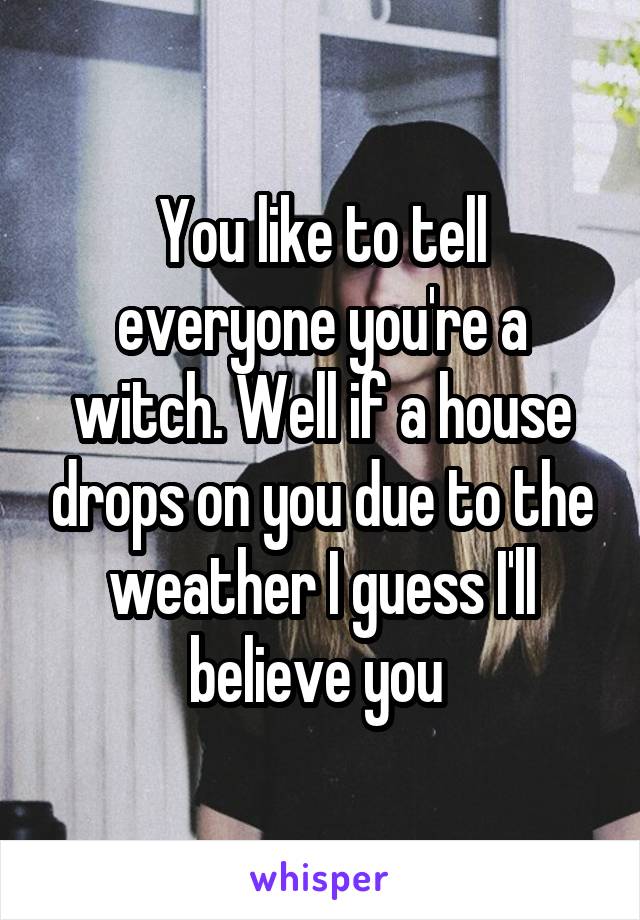 You like to tell everyone you're a witch. Well if a house drops on you due to the weather I guess I'll believe you

whisper